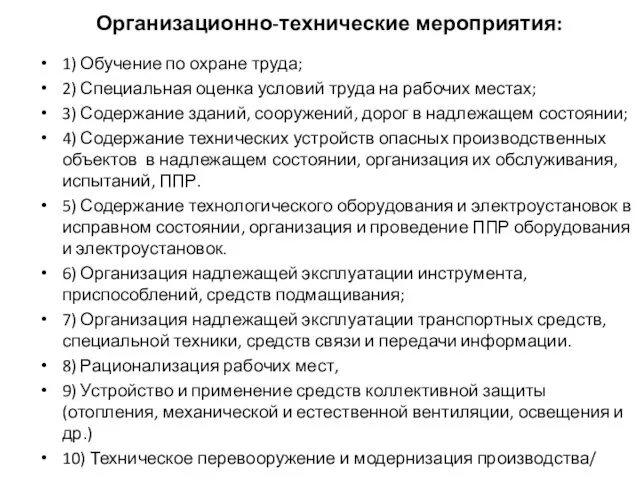 Организационно-технические мероприятия:

• 1) Обучение по охране труда;
• 2) Специальная оценка условий труда на рабочих местах;
• 3) Содержание зданий, сооружений, дорог в надлежащем состоянии;
• 4) Содержание технических устройств опасных производственных объектов в надлежащем состоянии, организация их обслуживания, испытаний, ППР.
• 5) Содержание технологического оборудования и электроустановок в исправном состоянии, организация и проведение ППР оборудования и электроустановок.
• 6) Организация надлежащей эксплуатации инструмента, приспособлений, средств подмащивания;
• 7) Организация надлежащей эксплуатации транспортных средств, специальной техники, средств связи и передачи информации.
• 8) Рационализация рабочих мест,
• 9) Устройство и применение средств коллективной защиты (отопления, механической и естественной вентиляции, освещения и др.)
• 10) Техническое перевооружение и модернизация производства/